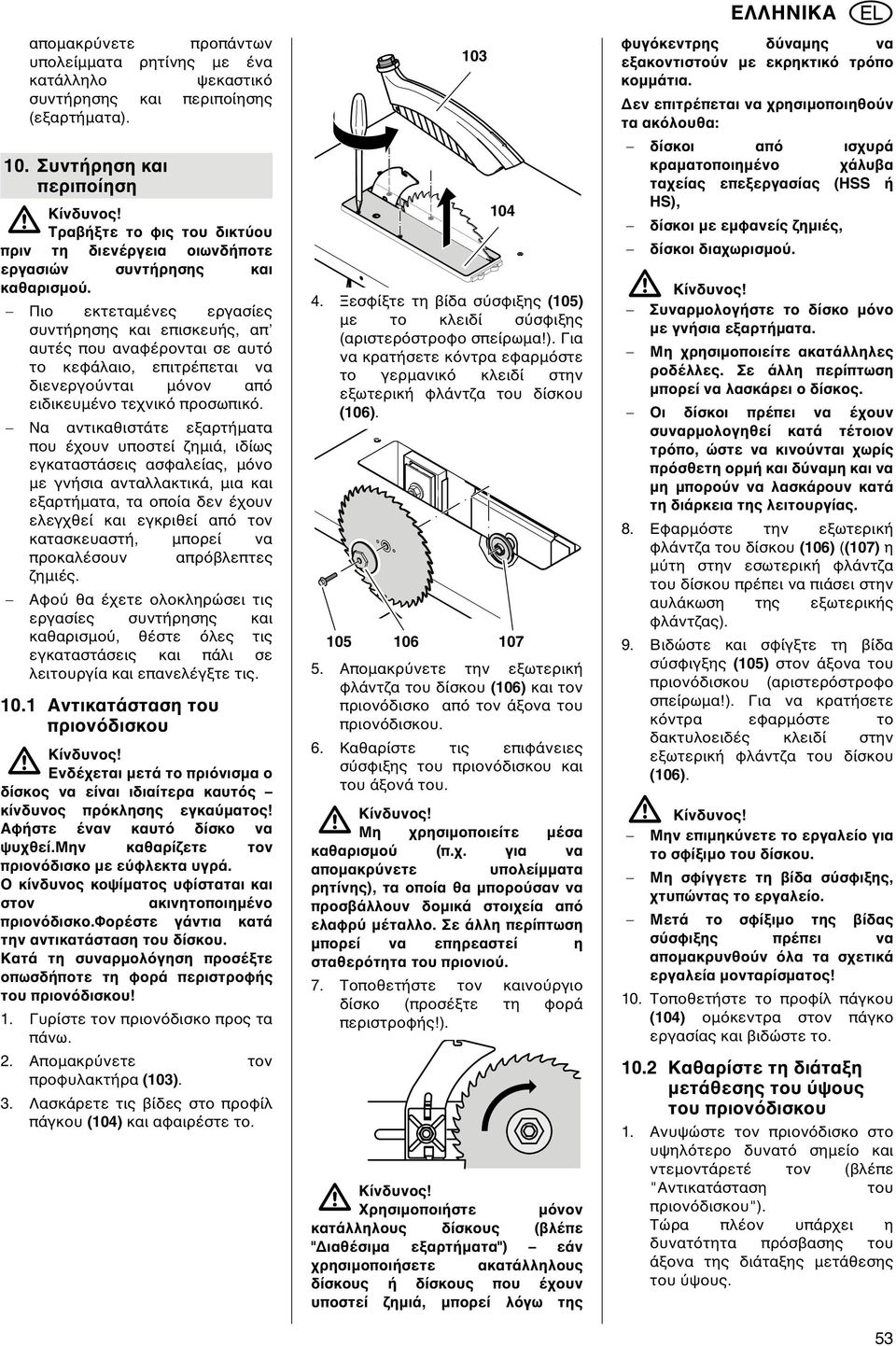 ΕΛΛΗΝΙΚΑ EL

απομακρύνετε προπάντων υπολείμματα ρητίνης με ένα κατάλληλο ψεκαστικό συντήρησης και περιποίησης (εξαρτήματα).

10. Συντήρηση και περιποίηση

Κίνδυνος!
Τραβήξτε το φις του δικτύου πριν τη διενέργεια οιωνδήποτε εργασιών συντήρησης και καθαρισμού.

– Πιο εκτεταμένες εργασίες συντήρησης και επισκευής, απ' αυτές που αναφέρονται σε αυτό το κεφάλαιο, επιτρέπεται να διενεργούνται μόνον από ειδικευμένο τεχνικό προσωπικό.
– Να αντικαθιστάτε εξαρτήματα που έχουν υποστεί ζημιά, ιδίως εγκαταστάσεις ασφαλείας, μόνο με γνήσια ανταλλακτικά, μια και εξαρτήματα, τα οποία δεν έχουν ελεγχθεί και εγκριθεί από τον κατασκευαστή, μπορεί να προκαλέσουν απρόβλεπτες ζημιές.
– Αφού θα έχετε ολοκληρώσει τις εργασίες συντήρησης και καθαρισμού, θέστε όλες τις εγκαταστάσεις και πάλι σε λειτουργία και επανελέγξτε τις.

10.1 Αντικατάσταση του πριονόδισκου

Κίνδυνος!
Ενδέχεται μετά το πριόνισμα ο δίσκος να είναι ιδιαίτερα καυτός – κίνδυνος πρόκλησης εγκαύματος! Αφήστε έναν καυτό δίσκο να ψυχθεί.Μην καθαρίζετε τον πριονόδισκο με εύφλεκτα υγρά.
Ο κίνδυνος κοψίματος υφίσταται και στον ακινητοποιημένο πριονόδισκο.Φορέστε γάντια κατά την αντικατάσταση του δίσκου.
Κατά τη συναρμολόγηση προσέξτε οπωσδήποτε τη φορά περιστροφής του πριονόδισκου!

1. Γυρίστε τον πριονόδισκο προς τα πάνω.
2. Απομακρύνετε τον προφυλακτήρα (103).
3. Λασκάρετε τις βίδες στο προφίλ πάγκου (104) και αφαιρέστε το.

103
104

4. Ξεσφίξτε τη βίδα σύσφιξης (105) με το κλειδί σύσφιξης (αριστερόστροφο σπείρωμα!). Για να κρατήσετε κόντρα εφαρμόστε το γερμανικό κλειδί στην εξωτερική φλάντζα του δίσκου (106).

105 106 107

5. Απομακρύνετε την εξωτερική φλάντζα του δίσκου (106) και τον πριονόδισκο από τον άξονα του πριονόδισκου.
6. Καθαρίστε τις επιφάνειες σύσφιξης του πριονόδισκου και του άξονά του.

Κίνδυνος!
Μη χρησιμοποιείτε μέσα καθαρισμού (π.χ. για να απομακρύνετε υπολείμματα ρητίνης), τα οποία θα μπορούσαν να προσβάλλουν δομικά στοιχεία από ελαφρύ μέταλλο. Σε άλλη περίπτωση μπορεί να επηρεαστεί η σταθερότητα του πριονιού.

7. Τοποθετήστε τον καινούργιο δίσκο (προσέξτε τη φορά περιστροφής!).

Κίνδυνος!
Χρησιμοποιήστε μόνον κατάλληλους δίσκους (βλέπε "Διαθέσιμα εξαρτήματα") – εάν χρησιμοποιήσετε ακατάλληλους δίσκους ή δίσκους που έχουν υποστεί ζημιά, μπορεί λόγω της φυγόκεντρης δύναμης να εξακοντιστούν με εκρηκτικό τρόπο κομμάτια.
Δεν επιτρέπεται να χρησιμοποιηθούν τα ακόλουθα:
– δίσκοι από ισχυρά κραματοποιημένο χάλυβα ταχείας επεξεργασίας (HSS ή HS),
– δίσκοι με εμφανείς ζημιές,
– δίσκοι διαχωρισμού.

Κίνδυνος!
– Συναρμολογήστε το δίσκο μόνο με γνήσια εξαρτήματα.
– Μη χρησιμοποιείτε ακατάλληλες ροδέλλες. Σε άλλη περίπτωση μπορεί να λασκάρει ο δίσκος.
– Οι δίσκοι πρέπει να έχουν συναρμολογηθεί κατά τέτοιον τρόπο, ώστε να κινούνται χωρίς πρόσθετη ορμή και δύναμη και να μη μπορούν να λασκάρουν κατά τη διάρκεια της λειτουργίας.

8. Εφαρμόστε την εξωτερική φλάντζα του δίσκου (106) ((107) η μύτη στην εσωτερική φλάντζα του δίσκου πρέπει να πιάσει στην αυλάκωση της εξωτερικής φλάντζας).
9. Βιδώστε και σφίγξτε τη βίδα σύσφιξης (105) στον άξονα του πριονόδισκου (αριστερόστροφο σπείρωμα!). Για να κρατήσετε κόντρα εφαρμόστε το δακτυλοειδές κλειδί στην εξωτερική φλάντζα του δίσκου (106).

Κίνδυνος!
– Μην επιμηκύνετε το εργαλείο για το σφίξιμο του δίσκου.
– Μη σφίγγετε τη βίδα σύσφιξης, χτυπώντας το εργαλείο.
– Μετά το σφίξιμο της βίδας σύσφιξης πρέπει να απομακρυνθούν όλα τα σχετικά εργαλεία μονταρίσματος!

10. Τοποθετήστε το προφίλ πάγκου (104) ομόκεντρα στον πάγκο εργασίας και βιδώστε το.

10.2 Καθαρίστε τη διάταξη μετάθεσης του ύψους του πριονόδισκου

1. Ανυψώστε τον πριονόδισκο στο υψηλότερο δυνατό σημείο και ντεμοντάρετε τον (βλέπε "Αντικατάσταση του πριονόδισκου").
Τώρα πλέον υπάρχει η δυνατότητα πρόσβασης του άξονα της διάταξης μετάθεσης του ύψους.

53